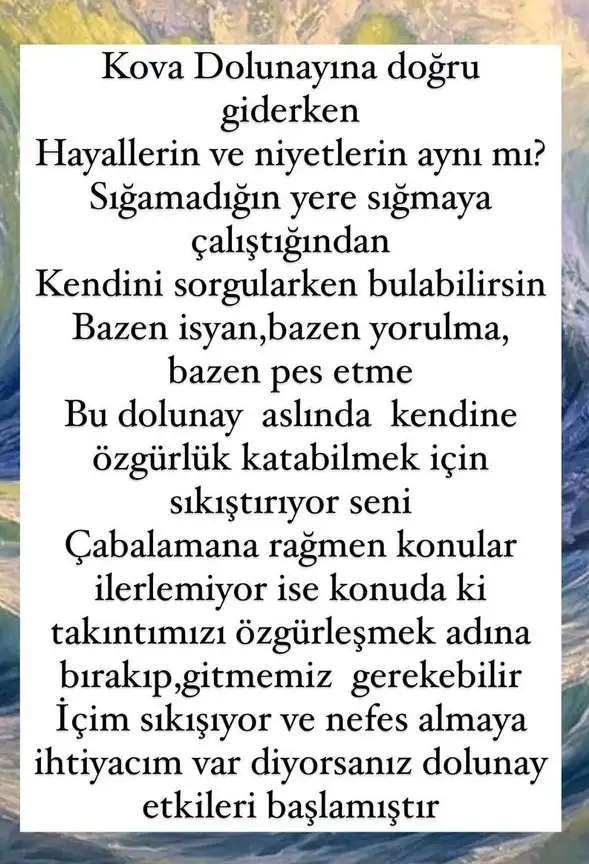 Kova Dolunayına doğru giderken
Hayallerin ve niyetlerin aynı mı?
Sığamadığın yere sığmaya çalıştığından
Kendini sorgularken bulabilirsin
Bazen isyan,bazen yorulma, bazen pes etme
Bu dolunay aslında kendine özgürlük katabilmek için sıkıştırıyor seni
Çabalamana rağmen konular ilerlemiyor ise konuda ki takıntımızı özgürleşmek adına bırakıp,gitmemiz gerekebilir
İçim sıkışıyor ve nefes almaya ihtiyacım var diyorsanız dolunay etkileri başlamıştır